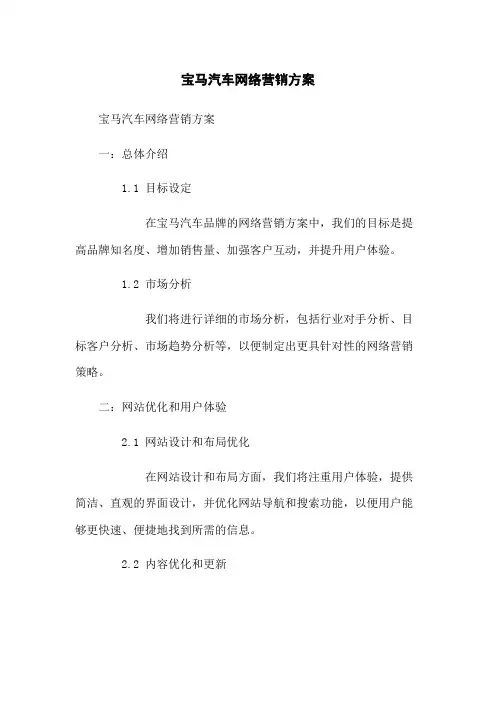 宝马汽车网络营销方案

宝马汽车网络营销方案

一：总体介绍

1.1 目标设定

在宝马汽车品牌的网络营销方案中，我们的目标是提高品牌知名度、增加销售量、加强客户互动，并提升用户体验。

1.2 市场分析

我们将进行详细的市场分析，包括行业对手分析、目标客户分析、市场趋势分析等，以便制定出更具针对性的网络营销策略。

二：网站优化和用户体验

2.1 网站设计和布局优化

在网站设计和布局方面，我们将注重用户体验，提供简洁、直观的界面设计，并优化网站导航和搜索功能，以便用户能够更快速、便捷地找到所需的信息。

2.2 内容优化和更新